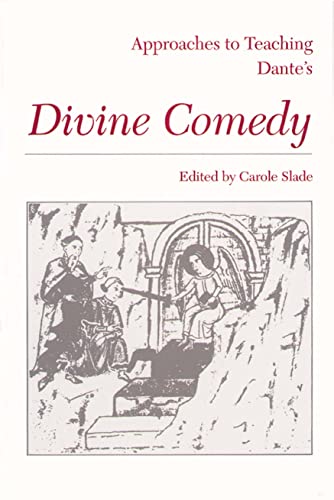 Approaches to Teaching Dante's

Divine Comedy

Edited by Carole Slade